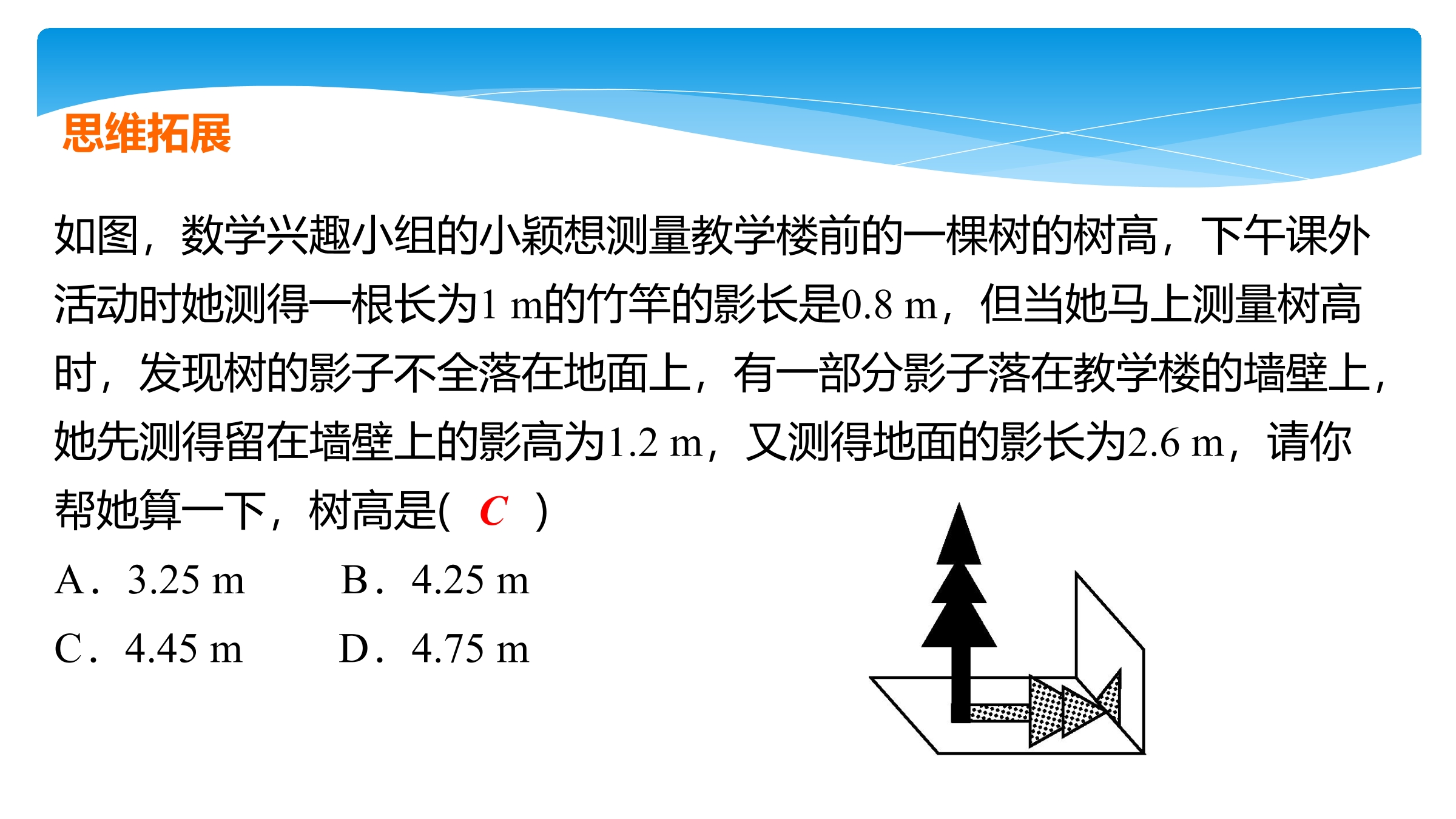 思维拓展

如图，数学兴趣小组的小颖想测量教学楼前的一棵树的树高，下午课外活动时她测得一根长为1 m的竹竿的影长是0.8 m，但当她马上测量树高时，发现树的影子不全落在地面上，有一部分影子落在教学楼的墙壁上，她先测得留在墙壁上的影高为1.2 m，又测得地面的影长为2.6 m，请你帮她算一下，树高是(　C　)

A．3.25 m　　B．4.25 m

C．4.45 m　　D．4.75 m